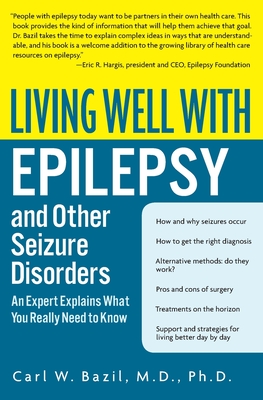 "People with epilepsy today want to be partners in their own health care. This book provides the kind of information that will help them achieve that goal. Dr. Bazil takes the time to explain complex ideas in ways that are understandable, and his book is a welcome addition to the growing library of health care resources on epilepsy."
—Eric R. Hargis, president and CEO, Epilepsy Foundation

LIVING WELL WITH

EPILEPSY

and Other Seizure Disorders

An Expert Explains What You Really Need to Know

How and why seizures occur

How to get the right diagnosis

Alternative methods: do they work?

Pros and cons of surgery

Treatments on the horizon

Support and strategies for living better day by day

Carl W. Bazil, M.D., Ph.D.